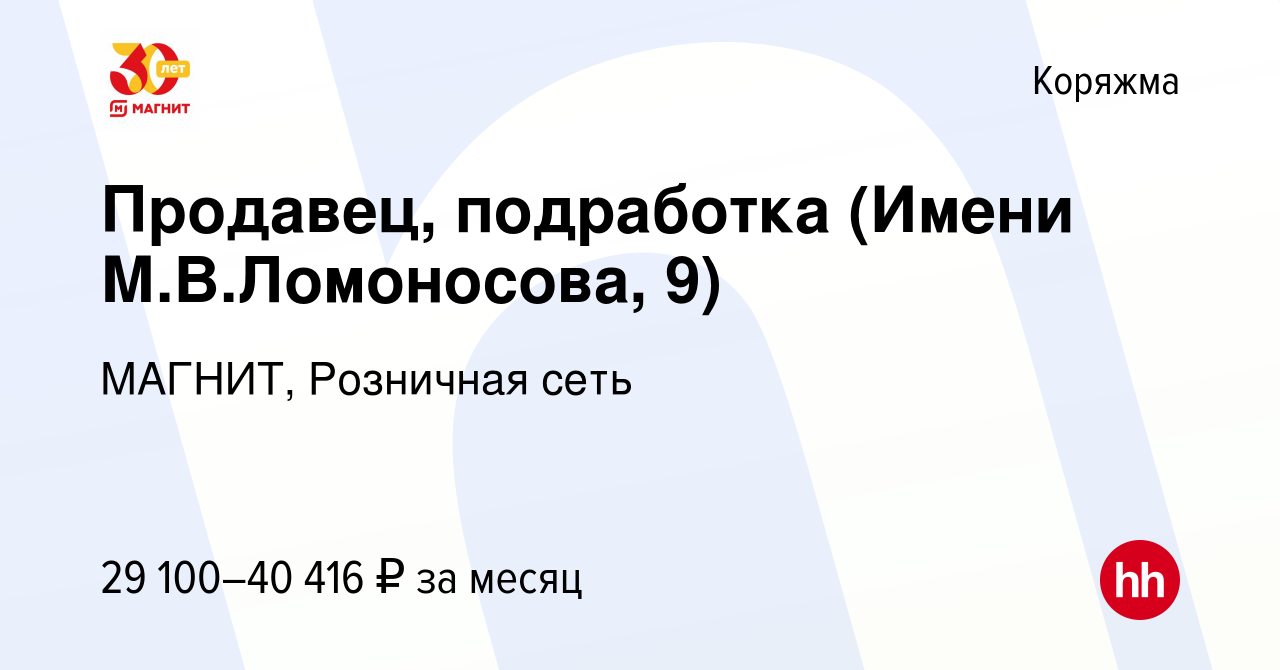 30 лет
МАГНИТ

Коряжма

Продавец, подработка (Имени М.В.Ломоносова, 9)

МАГНИТ, Розничная сеть

29 100–40 416 ₽ за месяц

hh